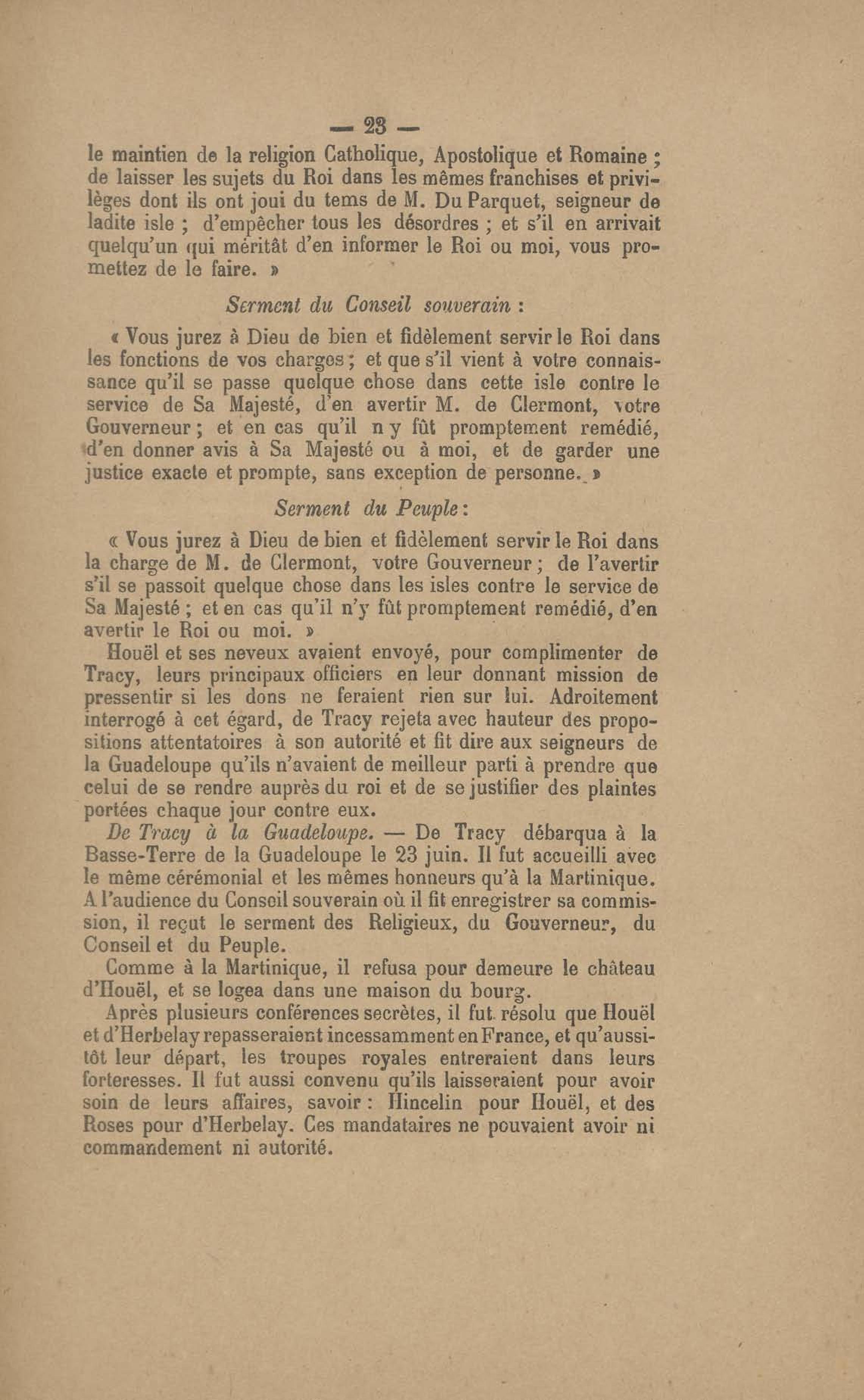 — 23 —

le maintien de la religion Catholique, Apostolique et Romaine ; de laisser les sujets du Roi dans les mêmes franchises et privilèges dont ils ont joui du tems de M. Du Parquet, seigneur de ladite isle ; d'empêcher tous les désordres ; et s'il en arrivait quelqu'un qui méritât d'en informer le Roi ou moi, vous promettez de le faire. »

Serment du Conseil souverain :

« Vous jurez à Dieu de bien et fidèlement servir le Roi dans les fonctions de vos charges ; et que s'il vient à votre connaissance qu'il se passe quelque chose dans cette isle contre le service de Sa Majesté, d'en avertir M. de Clermont, votre Gouverneur ; et en cas qu'il n y fût promptement remédié, d'en donner avis à Sa Majesté ou à moi, et de garder une justice exacte et prompte, sans exception de personne. »

Serment du Peuple :

« Vous jurez à Dieu de bien et fidèlement servir le Roi dans la charge de M. de Clermont, votre Gouverneur ; de l'avertir s'il se passoit quelque chose dans les isles contre le service de Sa Majesté ; et en cas qu'il n'y fût promptement remédié, d'en avertir le Roi ou moi. »

Houël et ses neveux avaient envoyé, pour complimenter de Tracy, leurs principaux officiers en leur donnant mission de pressentir si les dons ne feraient rien sur lui. Adroitement interrogé à cet égard, de Tracy rejeta avec hauteur des propositions attentatoires à son autorité et fit dire aux seigneurs de la Guadeloupe qu'ils n'avaient de meilleur parti à prendre que celui de se rendre auprès du roi et de se justifier des plaintes portées chaque jour contre eux.

De Tracy à la Guadeloupe. — De Tracy débarqua à la Basse-Terre de la Guadeloupe le 23 juin. Il fut accueilli avec le même cérémonial et les mêmes honneurs qu'à la Martinique. A l'audience du Conseil souverain où il fit enregistrer sa commission, il reçut le serment des Religieux, du Gouverneur, du Conseil et du Peuple.

Comme à la Martinique, il refusa pour demeure le château d'Houël, et se logea dans une maison du bourg.

Après plusieurs conférences secrètes, il fut résolu que Houël et d'Herbelay repasseraient incessamment en France, et qu'aussitôt leur départ, les troupes royales entreraient dans leurs forteresses. Il fut aussi convenu qu'ils laisseraient pour avoir soin de leurs affaires, savoir : Hincelin pour Houël, et des Roses pour d'Herbelay. Ces mandataires ne pouvaient avoir ni commandement ni autorité.